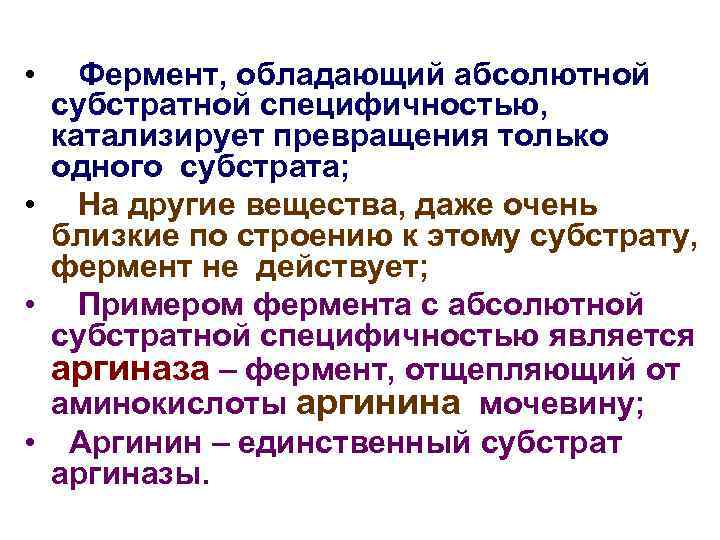 • Фермент, обладающий абсолютной субстратной специфичностью, катализирует превращения только одного субстрата;
• На другие вещества, даже очень близкие по строению к этому субстрату, фермент не действует;
• Примером фермента с абсолютной субстратной специфичностью является аргиназа – фермент, отщепляющий от аминокислоты аргинина мочевину;
• Аргинин – единственный субстрат аргиназы.